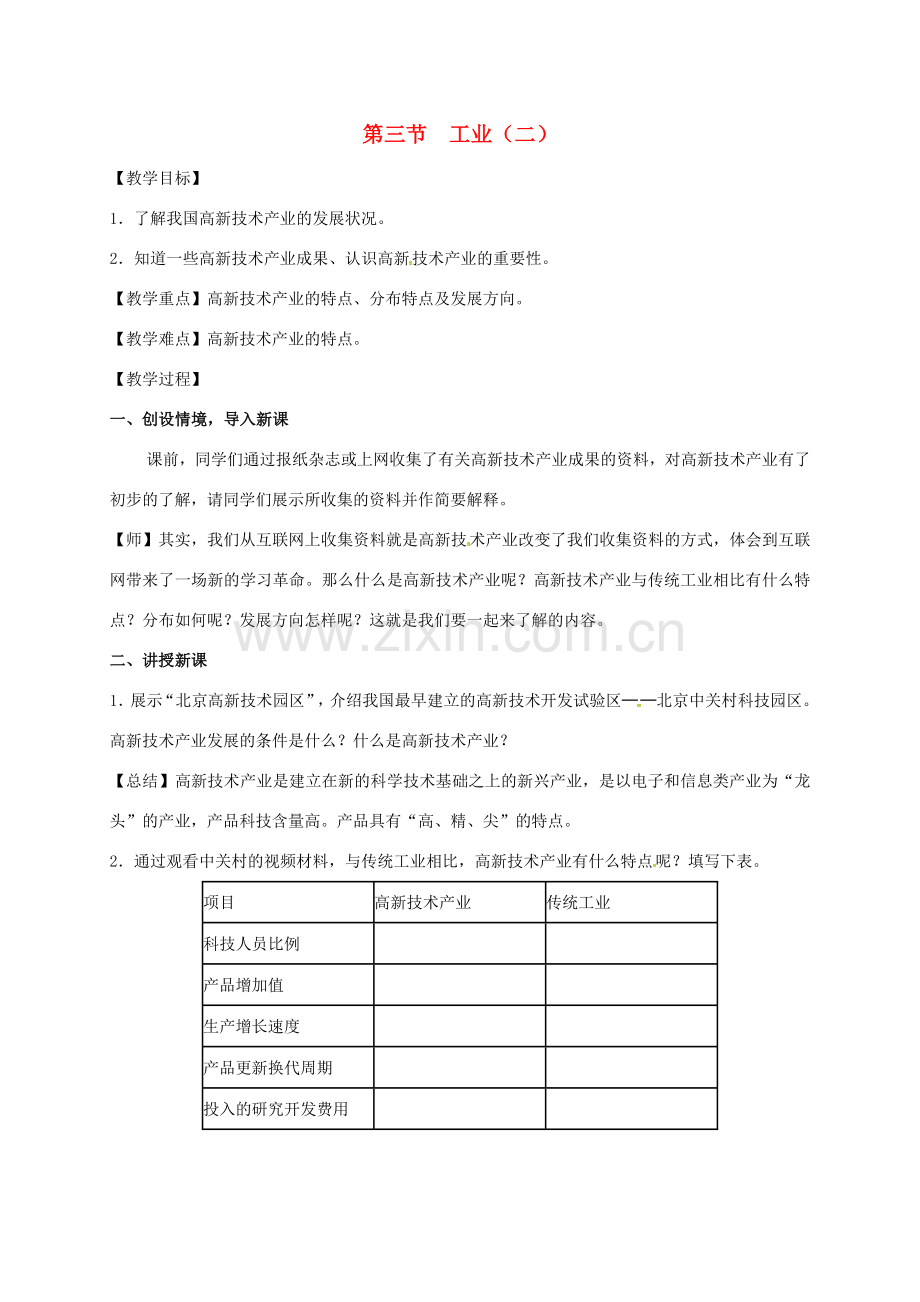 第三节　工业（二）

【教学目标】

1．了解我国高新技术产业的发展状况。

2．知道一些高新技术产业成果、认识高新技术产业的重要性。

【教学重点】高新技术产业的特点、分布特点及发展方向。

【教学难点】高新技术产业的特点。

【教学过程】

一、创设情境，导入新课

课前，同学们通过报纸杂志或上网收集了有关高新技术产业成果的资料，对高新技术产业有了初步的了解，请同学们展示所收集的资料并作简要解释。

【师】其实，我们从互联网上收集资料就是高新技术产业改变了我们收集资料的方式，体会到互联网带来了一场新的学习革命。那么什么是高新技术产业呢？高新技术产业与传统工业相比有什么特点？分布如何呢？发展方向怎样呢？这就是我们要一起来了解的内容。

www.zixin.com.cn

二、讲授新课

1．展示“北京高新技术园区”，介绍我国最早建立的高新技术开发试验区——北京中关村科技园区。高新技术产业发展的条件是什么？什么是高新技术产业？

【总结】高新技术产业是建立在新的科学技术基础之上的新兴产业，是以电子和信息类产业为“龙头”的产业，产品科技含量高。产品具有“高、精、尖”的特点。

2．通过观看中关村的视频材料，与传统工业相比，高新技术产业有什么特点呢？填写下表。

| 项目 | 高新技术产业 | 传统工业 |
|---|---|---|
| 科技人员比例 | | |
| 产品增加值 | | |
| 生产增长速度 | | |
| 产品更新换代周期 | | |
| 投入的研究开发费用 | | |